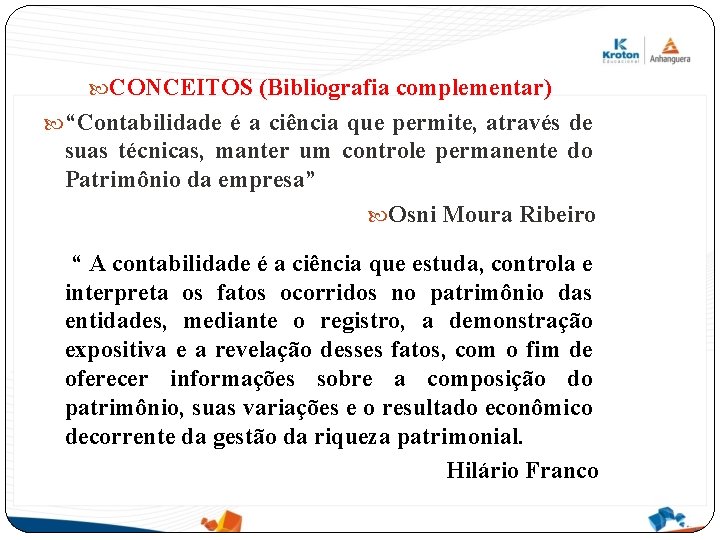 Kroton Educacional
Anhanguera

CONCEITOS (Bibliografia complementar)

"Contabilidade é a ciência que permite, através de suas técnicas, manter um controle permanente do Patrimônio da empresa"

Osni Moura Ribeiro

" A contabilidade é a ciência que estuda, controla e interpreta os fatos ocorridos no patrimônio das entidades, mediante o registro, a demonstração expositiva e a revelação desses fatos, com o fim de oferecer informações sobre a composição do patrimônio, suas variações e o resultado econômico decorrente da gestão da riqueza patrimonial.

Hilário Franco